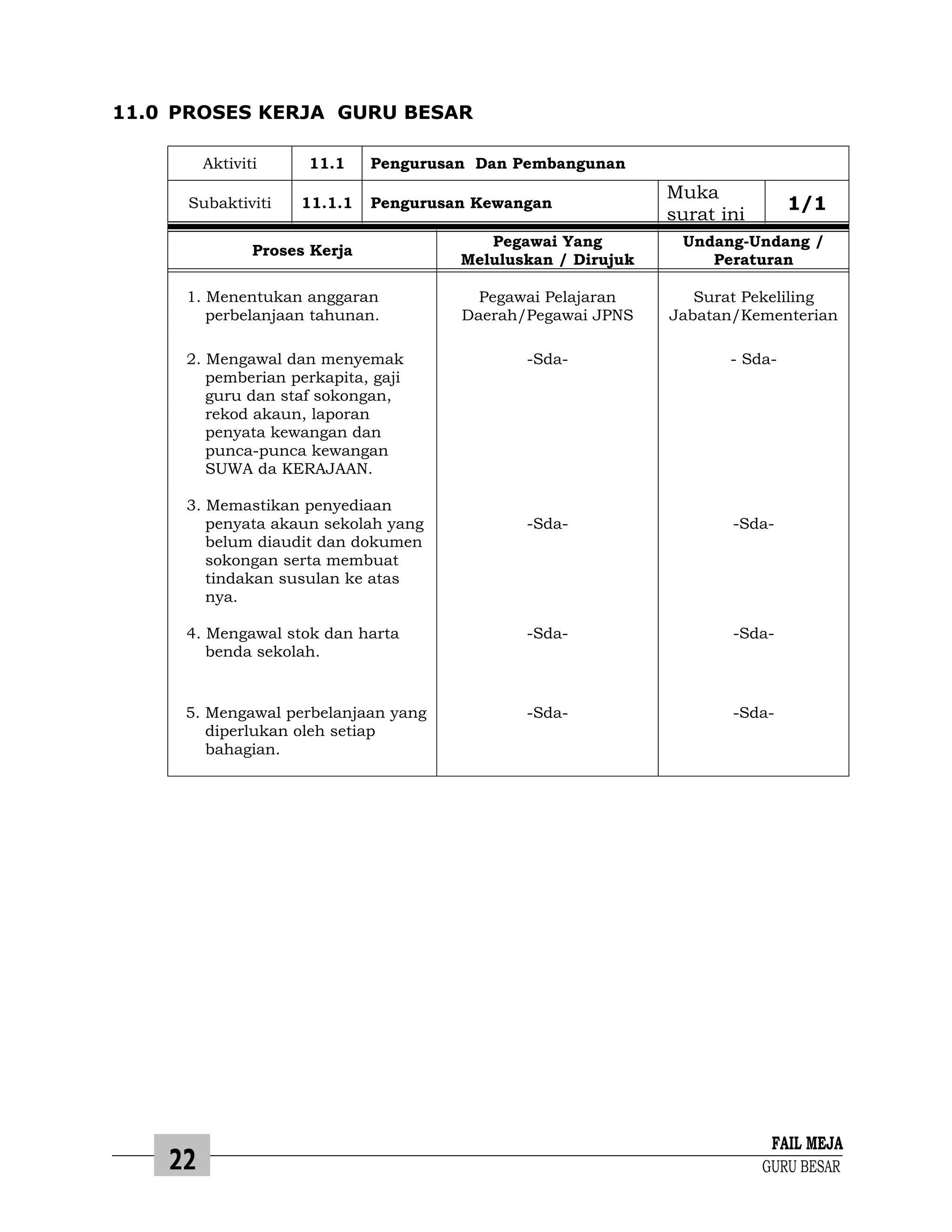 11.0 PROSES KERJA GURU BESAR

| Aktiviti | 11.1 | Pengurusan Dan Pembangunan | | |
|---|---|---|---|---|
| Subaktiviti | 11.1.1 | Pengurusan Kewangan | Muka surat ini | 1/1 |

| Proses Kerja | Pegawai Yang Meluluskan / Dirujuk | Undang-Undang / Peraturan |
|---|---|---|
| 1. Menentukan anggaran perbelanjaan tahunan. | Pegawai Pelajaran Daerah/Pegawai JPNS | Surat Pekeliling Jabatan/Kementerian |
| 2. Mengawal dan menyemak pemberian perkapita, gaji guru dan staf sokongan, rekod akaun, laporan penyata kewangan dan punca-punca kewangan SUWA da KERAJAAN. | -Sda- | - Sda- |
| 3. Memastikan penyediaan penyata akaun sekolah yang belum diaudit dan dokumen sokongan serta membuat tindakan susulan ke atas nya. | -Sda- | -Sda- |
| 4. Mengawal stok dan harta benda sekolah. | -Sda- | -Sda- |
| 5. Mengawal perbelanjaan yang diperlukan oleh setiap bahagian. | -Sda- | -Sda- |

22

FAIL MEJA
GURU BESAR